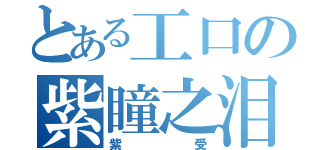 とあるエロの
紫瞳之泪
紫　　　　　受